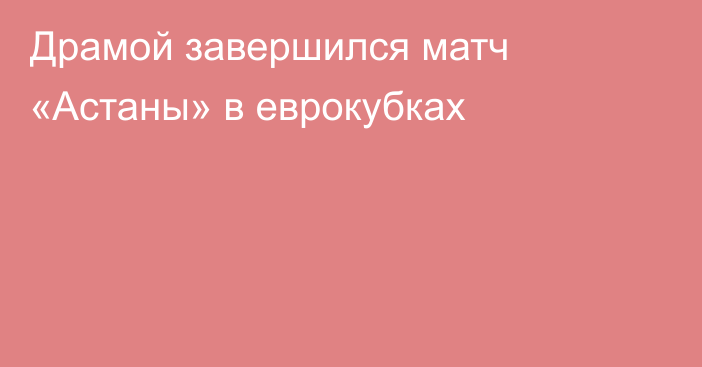 Драмой завершился матч «Астаны» в еврокубках